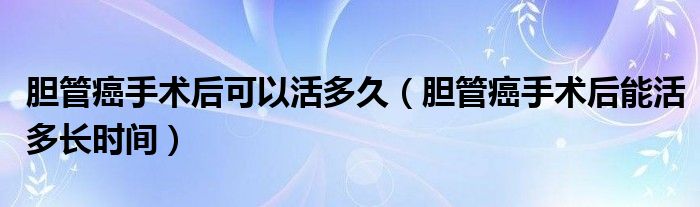 胆管癌手术后可以活多久（胆管癌手术后能活多长时间）